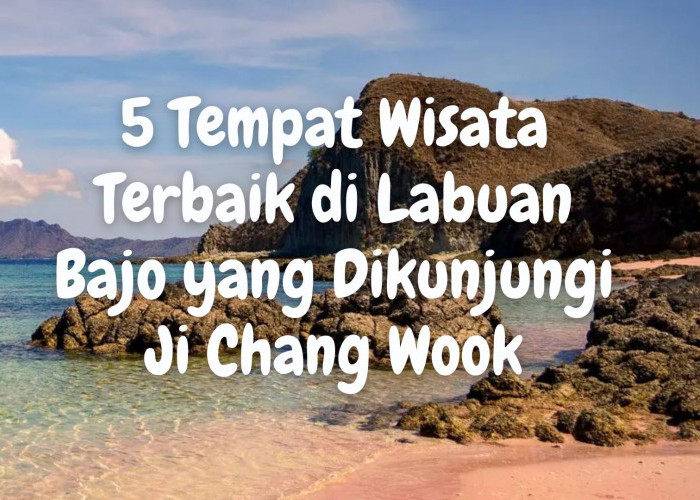 5 Tempat Wisata Terbaik di Labuan Bajo yang Dikunjungi Ji Chang Wook